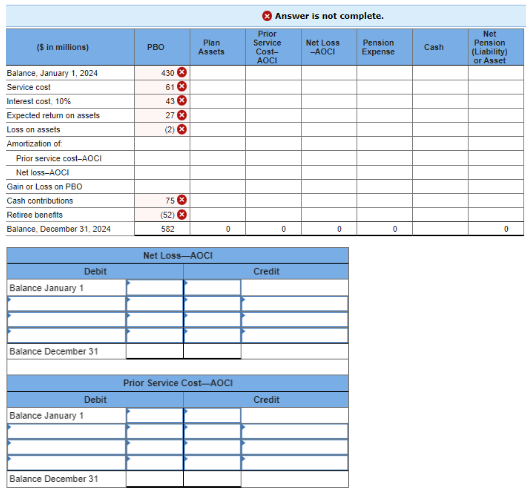 Answer is not complete.

| ($ in millions) | PBO | Plan Assets | Prior Service Cost–AOCI | Net Loss –AOCI | Pension Expense | Cash | Net Pension (Liability) or Asset |
|---|---|---|---|---|---|---|---|
| Balance, January 1, 2024 | 430 | | | | | | |
| Service cost | 61 | | | | | | |
| Interest cost, 10% | 43 | | | | | | |
| Expected return on assets | 27 | | | | | | |
| Loss on assets | (2) | | | | | | |
| Amortization of: | | | | | | | |
| Prior service cost–AOCI | | | | | | | |
| Net loss–AOCI | | | | | | | |
| Gain or Loss on PBO | | | | | | | |
| Cash contributions | 75 | | | | | | |
| Retiree benefits | (52) | | | | | | |
| Balance, December 31, 2024 | 582 | 0 | 0 | 0 | 0 | | 0 |

Net Loss—AOCI

| Debit | | | Credit |
|---|---|---|---|
| Balance January 1 | | | |
| | | | |
| | | | |
| | | | |
| Balance December 31 | | | |

Prior Service Cost—AOCI

| Debit | | | Credit |
|---|---|---|---|
| Balance January 1 | | | |
| | | | |
| | | | |
| | | | |
| Balance December 31 | | | |